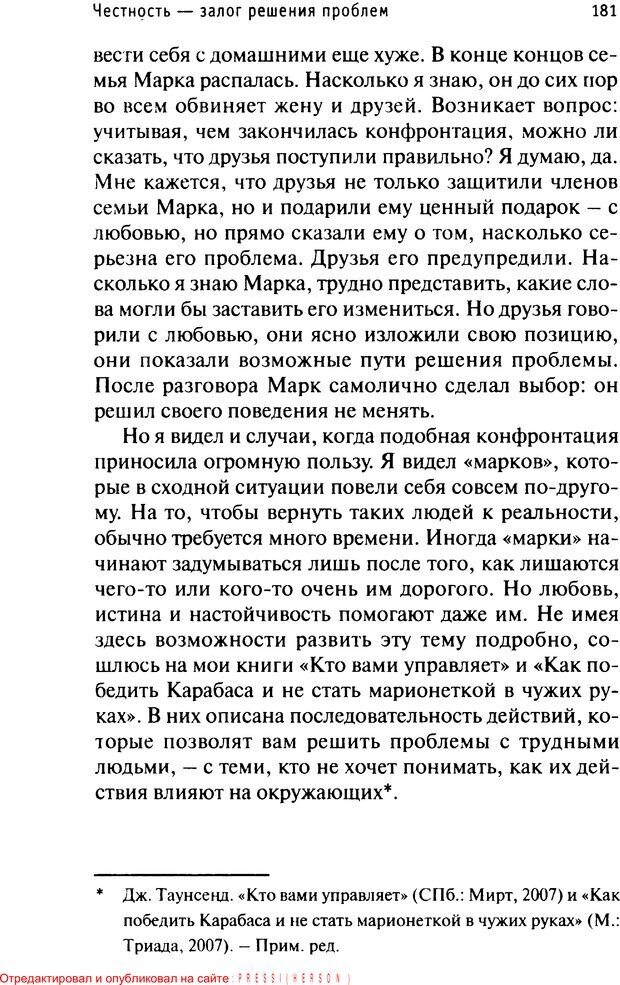 Честность — залог решения проблем 181

вести себя с домашними еще хуже. В конце концов семья Марка распалась. Насколько я знаю, он до сих пор во всем обвиняет жену и друзей. Возникает вопрос: учитывая, чем закончилась конфронтация, можно ли сказать, что друзья поступили правильно? Я думаю, да. Мне кажется, что друзья не только защитили членов семьи Марка, но и подарили ему ценный подарок – с любовью, но прямо сказали ему о том, насколько серьезна его проблема. Друзья его предупредили. Насколько я знаю Марка, трудно представить, какие слова могли бы заставить его измениться. Но друзья говорили с любовью, они ясно изложили свою позицию, они показали возможные пути решения проблемы. После разговора Марк самолично сделал выбор: он решил своего поведения не менять.

Но я видел и случаи, когда подобная конфронтация приносила огромную пользу. Я видел «марков», которые в сходной ситуации повели себя совсем по-другому. На то, чтобы вернуть таких людей к реальности, обычно требуется много времени. Иногда «марки» начинают задумываться лишь после того, как лишаются чего-то или кого-то очень им дорогого. Но любовь, истина и настойчивость помогают даже им. Не имея здесь возможности развить эту тему подробно, сошлюсь на мои книги «Кто вами управляет» и «Как победить Карабаса и не стать марионеткой в чужих руках». В них описана последовательность действий, которые позволят вам решить проблемы с трудными людьми, – с теми, кто не хочет понимать, как их действия влияют на окружающих*.

* Дж. Таунсенд. «Кто вами управляет» (СПб.: Мирт, 2007) и «Как победить Карабаса и не стать марионеткой в чужих руках» (М.: Триада, 2007). – Прим. ред.

Отредактировал и опубликовал на сайте : PRESSI ( HERSON )